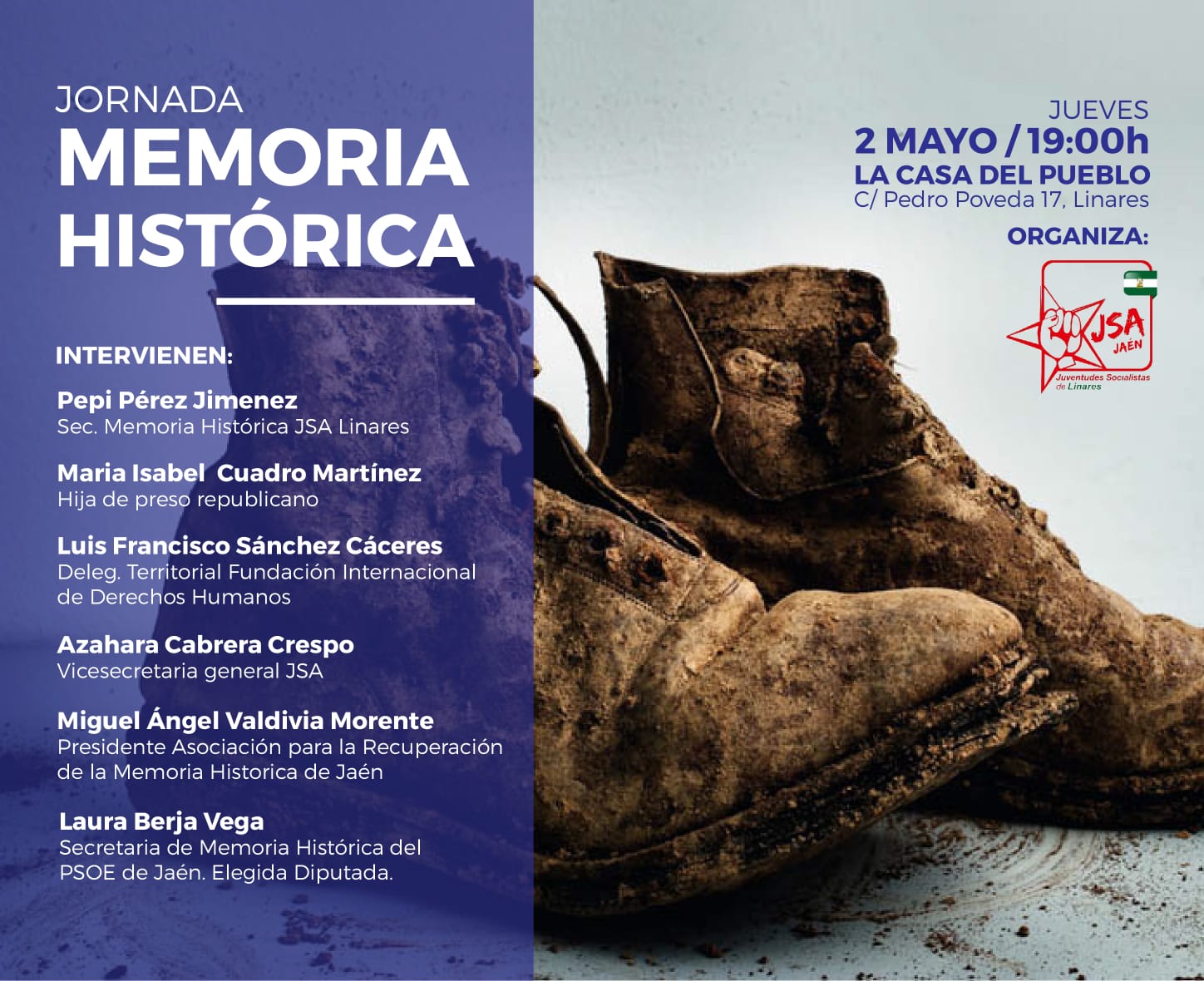 JORNADA
MEMORIA HISTÓRICA

INTERVIENEN:

Pepi Pérez Jimenez
Sec. Memoria Histórica JSA Linares

Maria Isabel  Cuadro Martínez
Hija de preso republicano

Luis Francisco Sánchez Cáceres
Deleg. Territorial Fundación Internacional de Derechos Humanos

Azahara Cabrera Crespo
Vicesecretaria general JSA

Miguel Ángel Valdivia Morente
Presidente Asociación para la Recuperación de la Memoria Historica de Jaén

Laura Berja Vega
Secretaria de Memoria Histórica del PSOE de Jaén. Elegida Diputada.

JUEVES
2 MAYO / 19:00h
LA CASA DEL PUEBLO
C/ Pedro Poveda 17, Linares
ORGANIZA:

JSA
JAÉN
Juventudes Socialistas de Linares